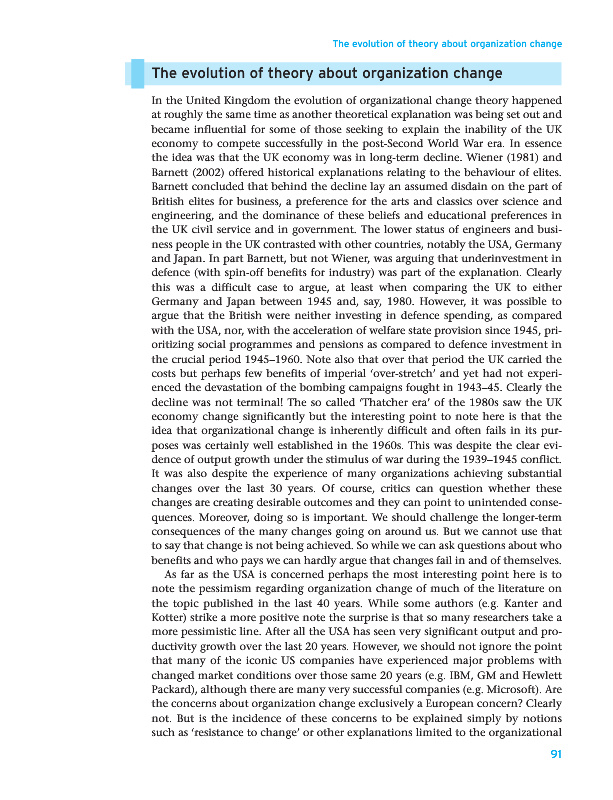 The evolution of theory about organization change

The evolution of theory about organization change

In the United Kingdom the evolution of organizational change theory happened at roughly the same time as another theoretical explanation was being set out and became influential for some of those seeking to explain the inability of the UK economy to compete successfully in the post-Second World War era. In essence the idea was that the UK economy was in long-term decline. Wiener (1981) and Barnett (2002) offered historical explanations relating to the behaviour of elites. Barnett concluded that behind the decline lay an assumed disdain on the part of British elites for business, a preference for the arts and classics over science and engineering, and the dominance of these beliefs and educational preferences in the UK civil service and in government. The lower status of engineers and business people in the UK contrasted with other countries, notably the USA, Germany and Japan. In part Barnett, but not Wiener, was arguing that underinvestment in defence (with spin-off benefits for industry) was part of the explanation. Clearly this was a difficult case to argue, at least when comparing the UK to either Germany and Japan between 1945 and, say, 1980. However, it was possible to argue that the British were neither investing in defence spending, as compared with the USA, nor, with the acceleration of welfare state provision since 1945, prioritizing social programmes and pensions as compared to defence investment in the crucial period 1945–1960. Note also that over that period the UK carried the costs but perhaps few benefits of imperial 'over-stretch' and yet had not experienced the devastation of the bombing campaigns fought in 1943–45. Clearly the decline was not terminal! The so called 'Thatcher era' of the 1980s saw the UK economy change significantly but the interesting point to note here is that the idea that organizational change is inherently difficult and often fails in its purposes was certainly well established in the 1960s. This was despite the clear evidence of output growth under the stimulus of war during the 1939–1945 conflict. It was also despite the experience of many organizations achieving substantial changes over the last 30 years. Of course, critics can question whether these changes are creating desirable outcomes and they can point to unintended consequences. Moreover, doing so is important. We should challenge the longer-term consequences of the many changes going on around us. But we cannot use that to say that change is not being achieved. So while we can ask questions about who benefits and who pays we can hardly argue that changes fail in and of themselves.

As far as the USA is concerned perhaps the most interesting point here is to note the pessimism regarding organization change of much of the literature on the topic published in the last 40 years. While some authors (e.g. Kanter and Kotter) strike a more positive note the surprise is that so many researchers take a more pessimistic line. After all the USA has seen very significant output and productivity growth over the last 20 years. However, we should not ignore the point that many of the iconic US companies have experienced major problems with changed market conditions over those same 20 years (e.g. IBM, GM and Hewlett Packard), although there are many very successful companies (e.g. Microsoft). Are the concerns about organization change exclusively a European concern? Clearly not. But is the incidence of these concerns to be explained simply by notions such as 'resistance to change' or other explanations limited to the organizational

91